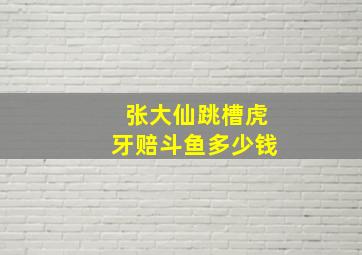 张大仙跳槽虎牙赔斗鱼多少钱